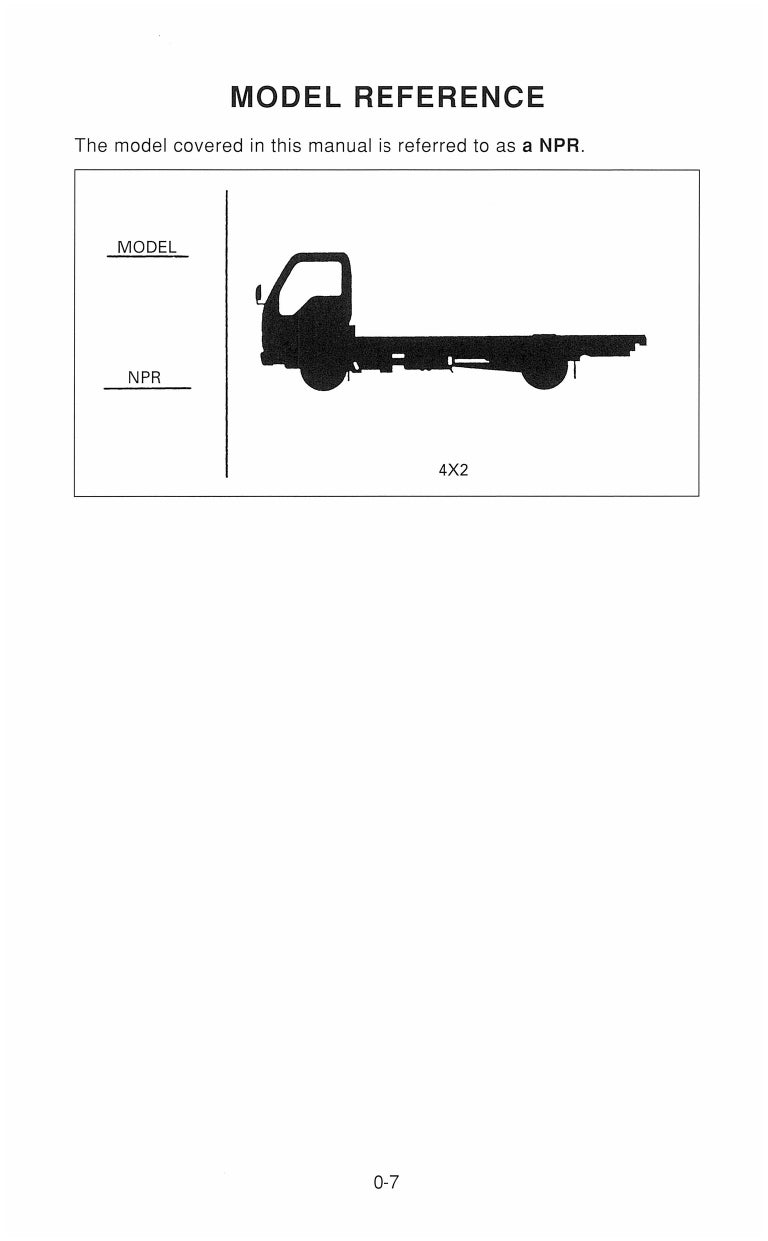 MODEL REFERENCE

The model covered in this manual is referred to as a NPR.

MODEL

NPR

4X2

0-7